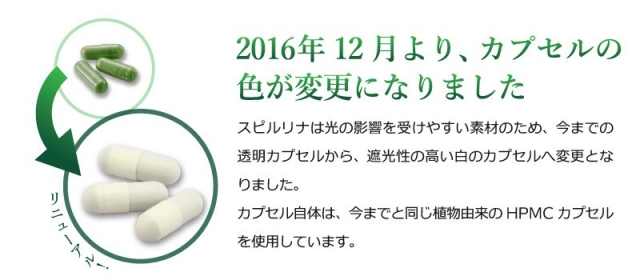 リニューアル!

2016年 12 月より、カプセルの色が変更になりました

スピルリナは光の影響を受けやすい素材のため、今までの透明カプセルから、遮光性の高い白のカプセルへ変更となりました。
カプセル自体は、今までと同じ植物由来の HPMC カプセルを使用しています。